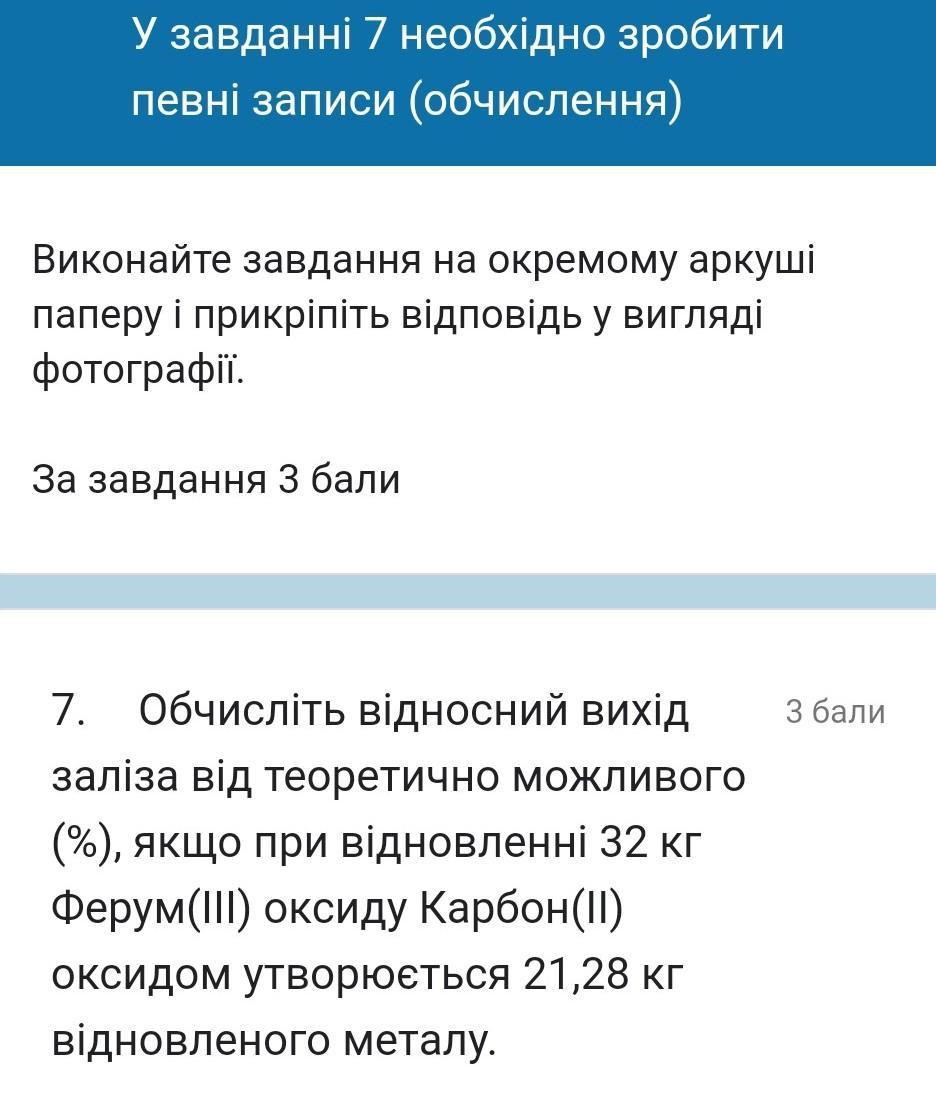 У завданні 7 необхідно зробити певні записи (обчислення)

Виконайте завдання на окремому аркуші паперу і прикріпіть відповідь у вигляді фотографії.

За завдання 3 бали

7. Обчисліть відносний вихід заліза від теоретично можливого (%), якщо при відновленні 32 кг Ферум(III) оксиду Карбон(II) оксидом утворюється 21,28 кг відновленого металу.

3 бали